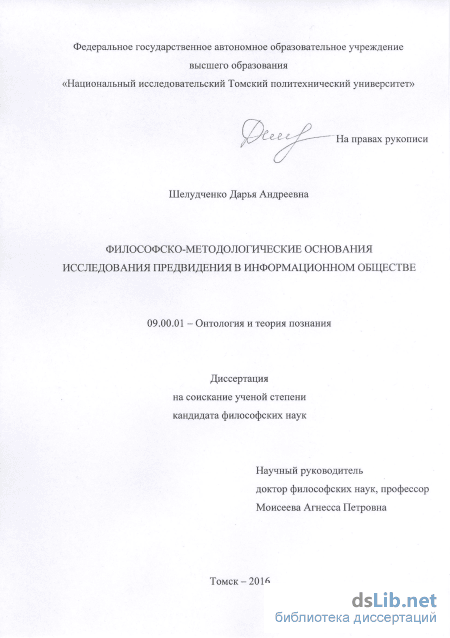 Федеральное государственное автономное образовательное учреждение высшего образования «Национальный исследовательский Томский политехнический университет»

На правах рукописи

Шелудченко Дарья Андреевна

ФИЛОСОФСКО-МЕТОДОЛОГИЧЕСКИЕ ОСНОВАНИЯ ИССЛЕДОВАНИЯ ПРЕДВИДЕНИЯ В ИНФОРМАЦИОННОМ ОБЩЕСТВЕ

09.00.01 – Онтология и теория познания

Диссертация
на соискание ученой степени
кандидата философских наук

Научный руководитель
доктор философских наук, профессор
Моисеева Агнесса Петровна

Томск – 2016

dsLib.net
библиотека диссертаций